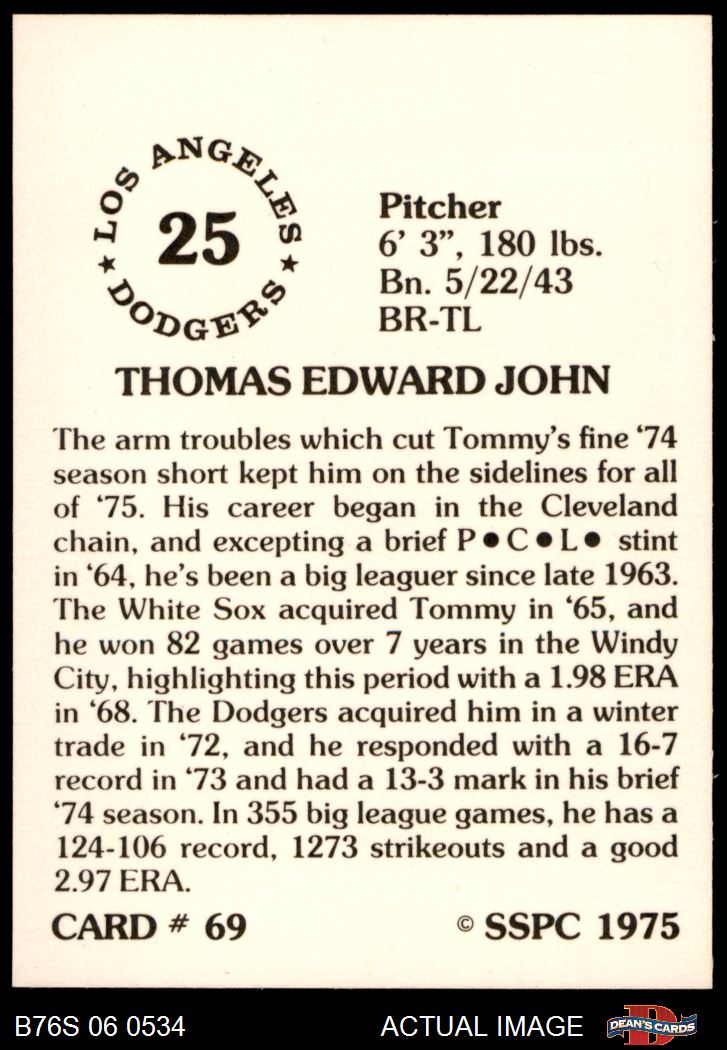 LOS ANGELES
25
DODGERS

Pitcher
6' 3", 180 lbs.
Bn. 5/22/43
BR-TL

THOMAS EDWARD JOHN

The arm troubles which cut Tommy's fine '74 season short kept him on the sidelines for all of '75. His career began in the Cleveland chain, and excepting a brief P•C•L• stint in '64, he's been a big leaguer since late 1963. The White Sox acquired Tommy in '65, and he won 82 games over 7 years in the Windy City, highlighting this period with a 1.98 ERA in '68. The Dodgers acquired him in a winter trade in '72, and he responded with a 16-7 record in '73 and had a 13-3 mark in his brief '74 season. In 355 big league games, he has a 124-106 record, 1273 strikeouts and a good 2.97 ERA.

CARD # 69
© SSPC 1975

B76S 06 0534
ACTUAL IMAGE
DEAN'S CARDS